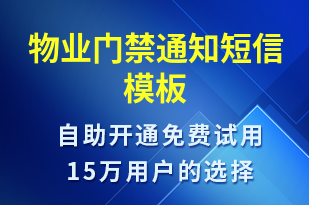 物业门禁通知短信模板

自助开通免费试用
15万用户的选择